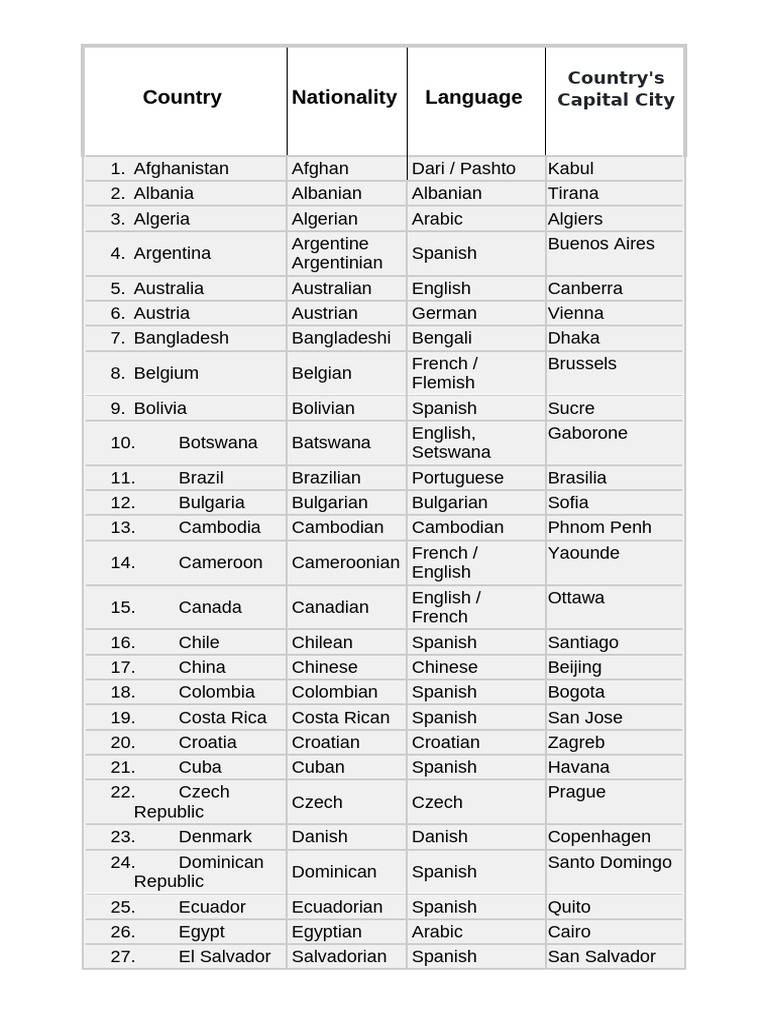 | Country | Nationality | Language | Country's Capital City |
|---|---|---|---|
| 1. Afghanistan | Afghan | Dari / Pashto | Kabul |
| 2. Albania | Albanian | Albanian | Tirana |
| 3. Algeria | Algerian | Arabic | Algiers |
| 4. Argentina | Argentine Argentinian | Spanish | Buenos Aires |
| 5. Australia | Australian | English | Canberra |
| 6. Austria | Austrian | German | Vienna |
| 7. Bangladesh | Bangladeshi | Bengali | Dhaka |
| 8. Belgium | Belgian | French / Flemish | Brussels |
| 9. Bolivia | Bolivian | Spanish | Sucre |
| 10. Botswana | Batswana | English, Setswana | Gaborone |
| 11. Brazil | Brazilian | Portuguese | Brasilia |
| 12. Bulgaria | Bulgarian | Bulgarian | Sofia |
| 13. Cambodia | Cambodian | Cambodian | Phnom Penh |
| 14. Cameroon | Cameroonian | French / English | Yaounde |
| 15. Canada | Canadian | English / French | Ottawa |
| 16. Chile | Chilean | Spanish | Santiago |
| 17. China | Chinese | Chinese | Beijing |
| 18. Colombia | Colombian | Spanish | Bogota |
| 19. Costa Rica | Costa Rican | Spanish | San Jose |
| 20. Croatia | Croatian | Croatian | Zagreb |
| 21. Cuba | Cuban | Spanish | Havana |
| 22. Czech Republic | Czech | Czech | Prague |
| 23. Denmark | Danish | Danish | Copenhagen |
| 24. Dominican Republic | Dominican | Spanish | Santo Domingo |
| 25. Ecuador | Ecuadorian | Spanish | Quito |
| 26. Egypt | Egyptian | Arabic | Cairo |
| 27. El Salvador | Salvadorian | Spanish | San Salvador |